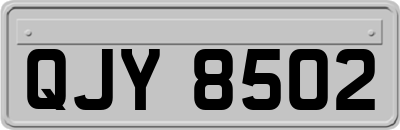 QJY 8502